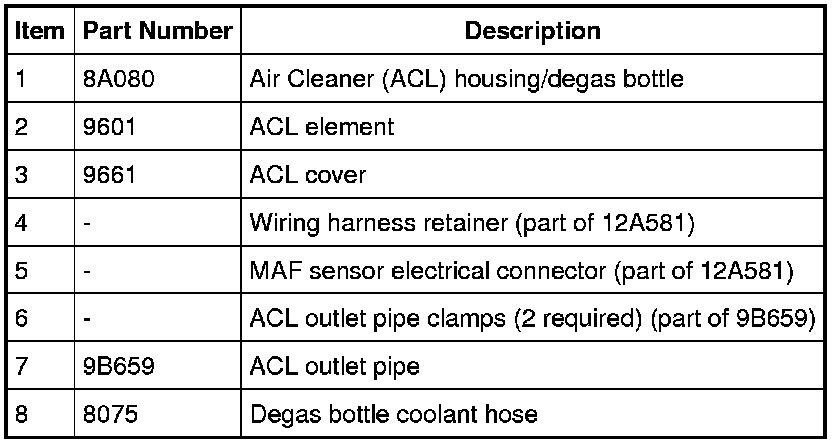 | Item | Part Number | Description |
|---|---|---|
| 1 | 8A080 | Air Cleaner (ACL) housing/degas bottle |
| 2 | 9601 | ACL element |
| 3 | 9661 | ACL cover |
| 4 | - | Wiring harness retainer (part of 12A581) |
| 5 | - | MAF sensor electrical connector (part of 12A581) |
| 6 | - | ACL outlet pipe clamps (2 required) (part of 9B659) |
| 7 | 9B659 | ACL outlet pipe |
| 8 | 8075 | Degas bottle coolant hose |